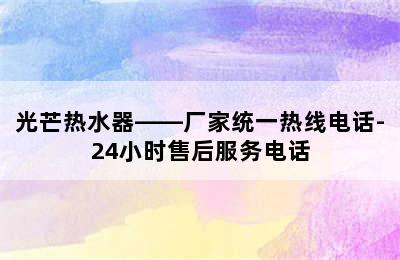 光芒热水器——厂家统一热线电话-24小时售后服务电话